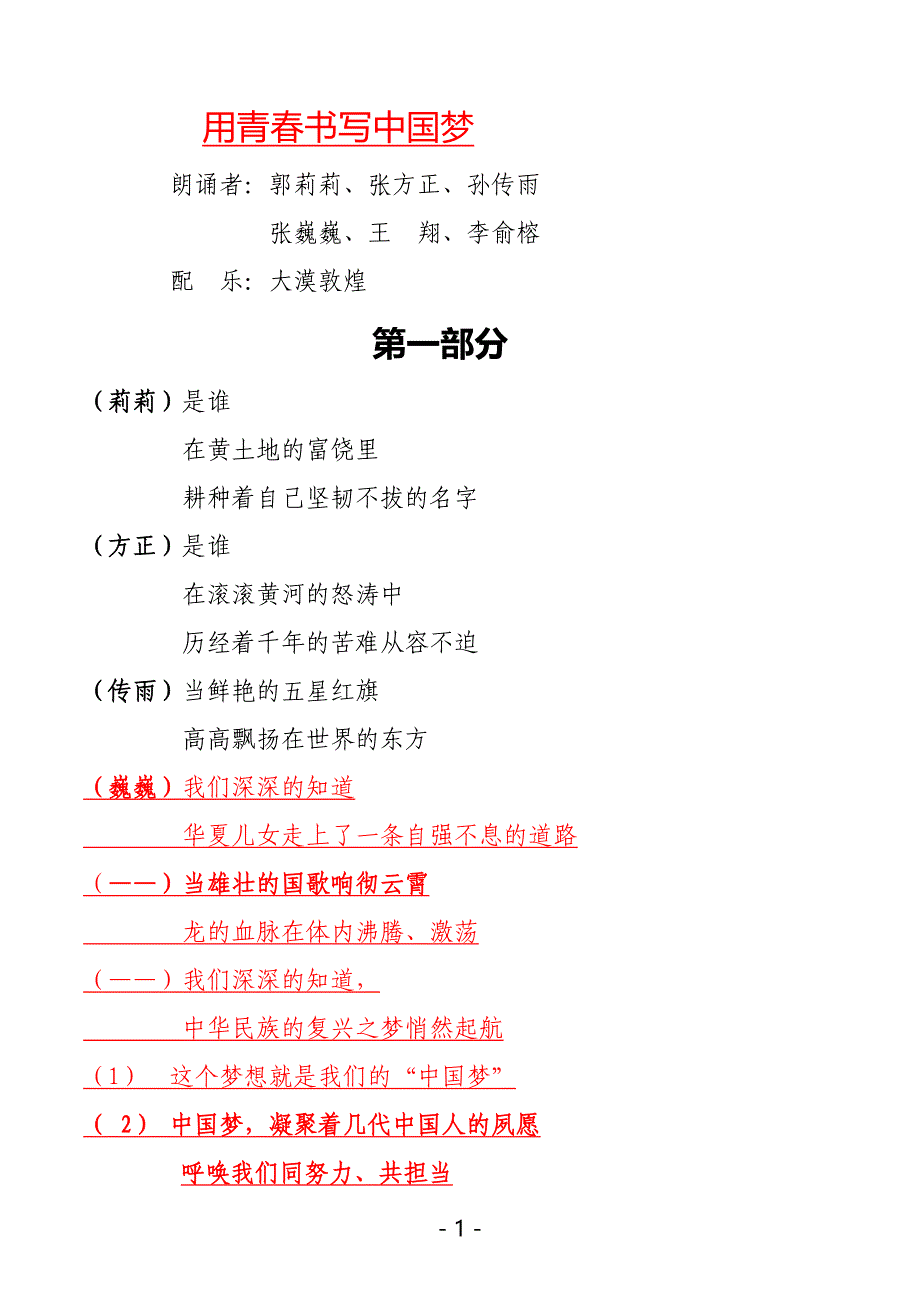 用青春书写中国梦

朗诵者：郭莉莉、张方正、孙传雨
张巍巍、王　翔、李俞榕
配　乐：大漠敦煌

第一部分

（莉莉）是谁
在黄土地的富饶里
耕种着自己坚韧不拔的名字
（方正）是谁
在滚滚黄河的怒涛中
历经着千年的苦难从容不迫
（传雨）当鲜艳的五星红旗
高高飘扬在世界的东方
（巍巍）我们深深的知道
华夏儿女走上了一条自强不息的道路
（——）当雄壮的国歌响彻云霄
龙的血脉在体内沸腾、激荡
（——）我们深深的知道，
中华民族的复兴之梦悄然起航
（1）　这个梦想就是我们的“中国梦”
（ 2）　中国梦，凝聚着几代中国人的夙愿
呼唤我们同努力、共担当

- 1 -